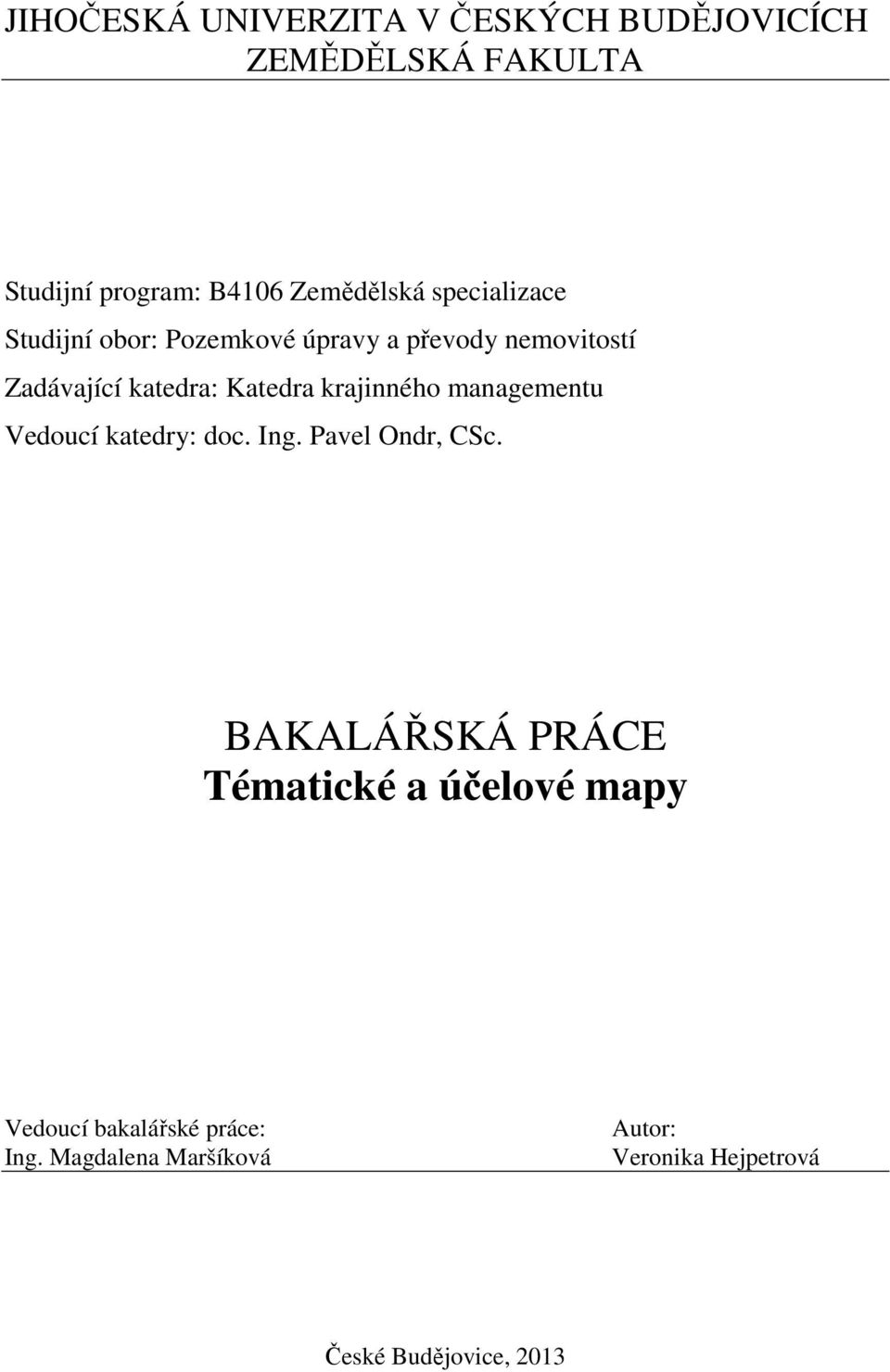 JIHOČESKÁ UNIVERZITA V ČESKÝCH BUDĚJOVICÍCH
ZEMĚDĚLSKÁ FAKULTA

Studijní program: B4106 Zemědělská specializace
Studijní obor: Pozemkové úpravy a převody nemovitostí
Zadávající katedra: Katedra krajinného managementu
Vedoucí katedry: doc. Ing. Pavel Ondr, CSc.

BAKALÁŘSKÁ PRÁCE
Tématické a účelové mapy

Vedoucí bakalářské práce:
Ing. Magdalena Maršíková

Autor:
Veronika Hejpetrová

České Budějovice, 2013